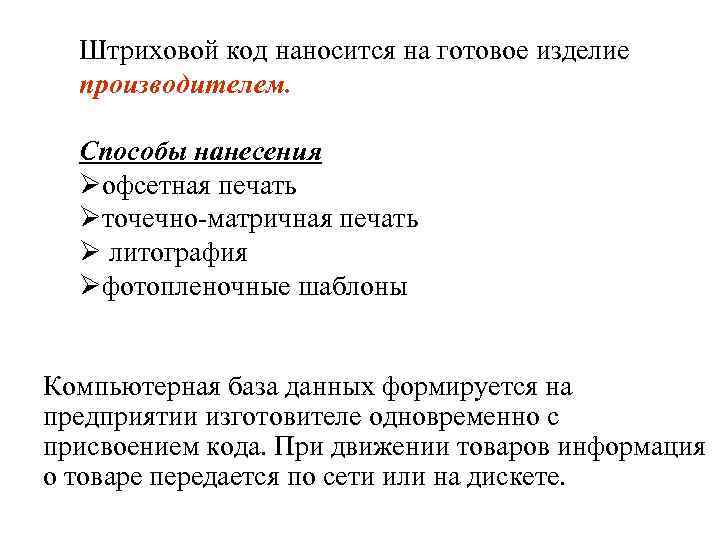 Штриховой код наносится на готовое изделие производителем.

Способы нанесения
➢офсетная печать
➢точечно-матричная печать
➢ литография
➢фотопленочные шаблоны

Компьютерная база данных формируется на предприятии изготовителе одновременно с присвоением кода. При движении товаров информация о товаре передается по сети или на дискете.